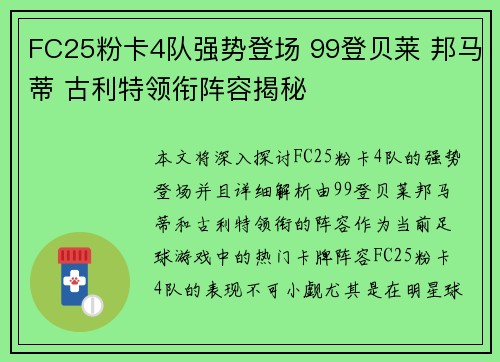 FC25粉卡4队强势登场 99登贝莱 邦马蒂 古利特领衔阵容揭秘

本文将深入探讨FC25粉卡4队的强势登场并且详细解析由99登贝莱邦马蒂和古利特领衔的阵容作为当前足球游戏中的热门卡牌阵容FC25粉卡4队的表现不可小觑尤其是在明星球